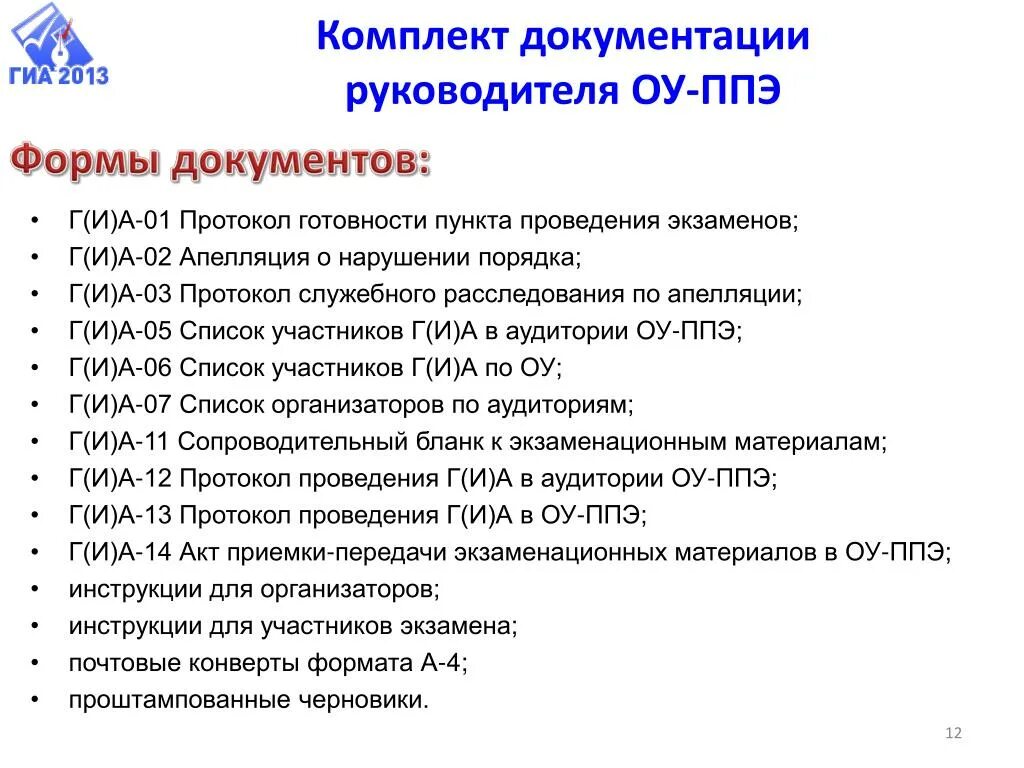 ГИА 2013

Комплект документации руководителя ОУ-ППЭ

Формы документов:

• Г(И)А-01 Протокол готовности пункта проведения экзаменов;
• Г(И)А-02 Апелляция о нарушении порядка;
• Г(И)А-03 Протокол служебного расследования по апелляции;
• Г(И)А-05 Список участников Г(И)А в аудитории ОУ-ППЭ;
• Г(И)А-06 Список участников Г(И)А по ОУ;
• Г(И)А-07 Список организаторов по аудиториям;
• Г(И)А-11 Сопроводительный бланк к экзаменационным материалам;
• Г(И)А-12 Протокол проведения Г(И)А в аудитории ОУ-ППЭ;
• Г(И)А-13 Протокол проведения Г(И)А в ОУ-ППЭ;
• Г(И)А-14 Акт приемки-передачи экзаменационных материалов в ОУ-ППЭ;
• инструкции для организаторов;
• инструкции для участников экзамена;
• почтовые конверты формата А-4;
• проштампованные черновики.

12